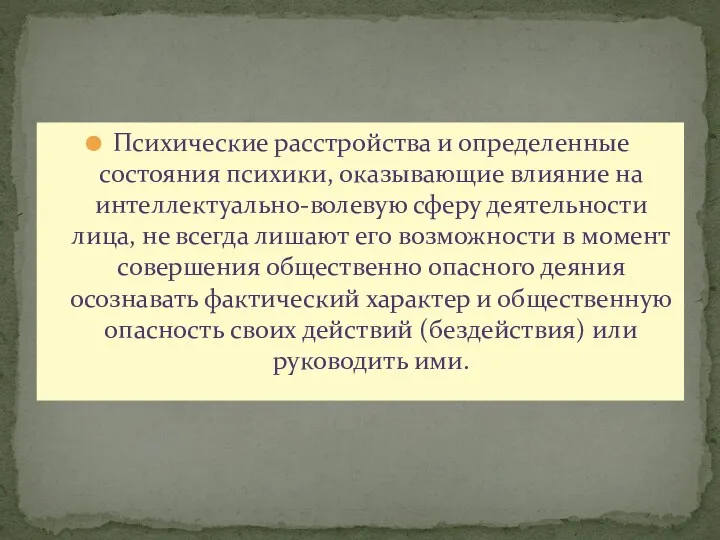 Психические расстройства и определенные состояния психики, оказывающие влияние на интеллектуально-волевую сферу деятельности лица, не всегда лишают его возможности в момент совершения общественно опасного деяния осознавать фактический характер и общественную опасность своих действий (бездействия) или руководить ими.